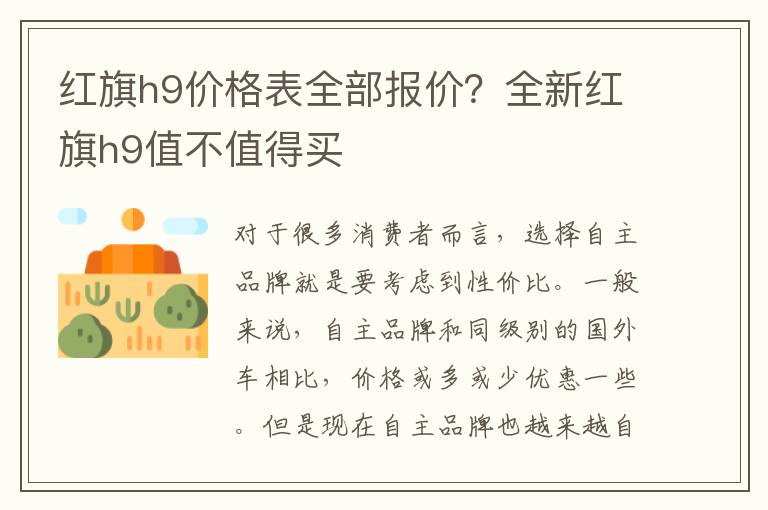 红旗h9价格表全部报价？全新红旗h9值不值得买

对于很多消费者而言，选择自主品牌就是要考虑到性价比。一般来说，自主品牌和同级别的国外车相比，价格或多或少优惠一些。但是现在自主品牌也越来越自